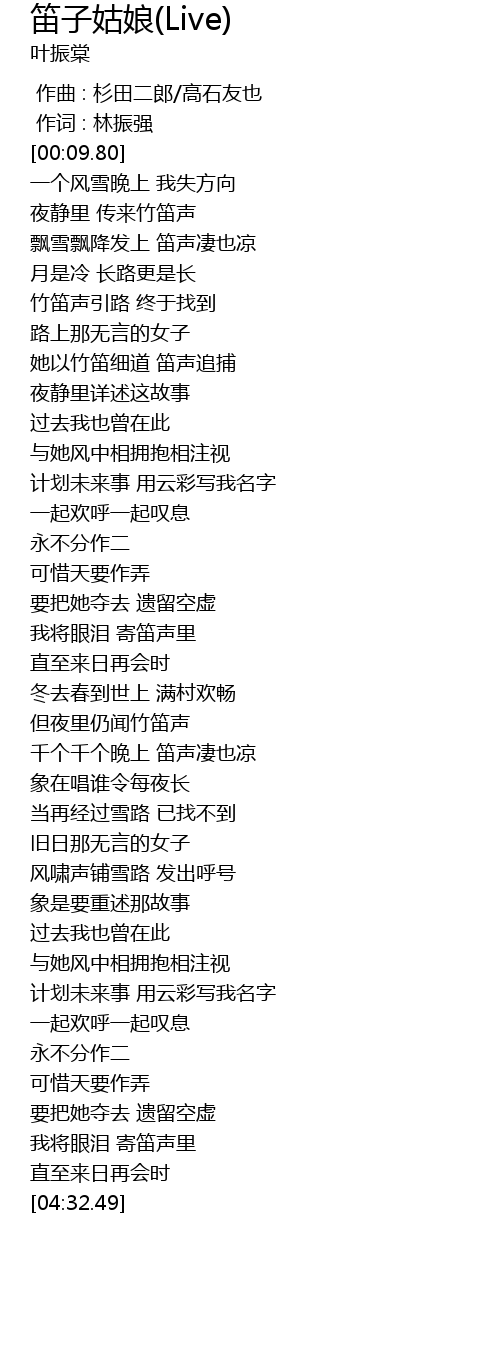 笛子姑娘(Live)
叶振棠

作曲 : 杉田二郎/高石友也
作词 : 林振强
[00:09.80]
一个风雪晚上 我失方向
夜静里 传来竹笛声
飘雪飘降发上 笛声凄也凉
月是冷 长路更是长
竹笛声引路 终于找到
路上那无言的女子
她以竹笛细道 笛声追捕
夜静里详述这故事
过去我也曾在此
与她风中相拥抱相注视
计划未来事 用云彩写我名字
一起欢呼一起叹息
永不分作二
可惜天要作弄
要把她夺去 遗留空虚
我将眼泪 寄笛声里
直至来日再会时
冬去春到世上 满村欢畅
但夜里仍闻竹笛声
千个千个晚上 笛声凄也凉
象在唱谁令每夜长
当再经过雪路 已找不到
旧日那无言的女子
风啸声铺雪路 发出呼号
象是要重述那故事
过去我也曾在此
与她风中相拥抱相注视
计划未来事 用云彩写我名字
一起欢呼一起叹息
永不分作二
可惜天要作弄
要把她夺去 遗留空虚
我将眼泪 寄笛声里
直至来日再会时
[04:32.49]